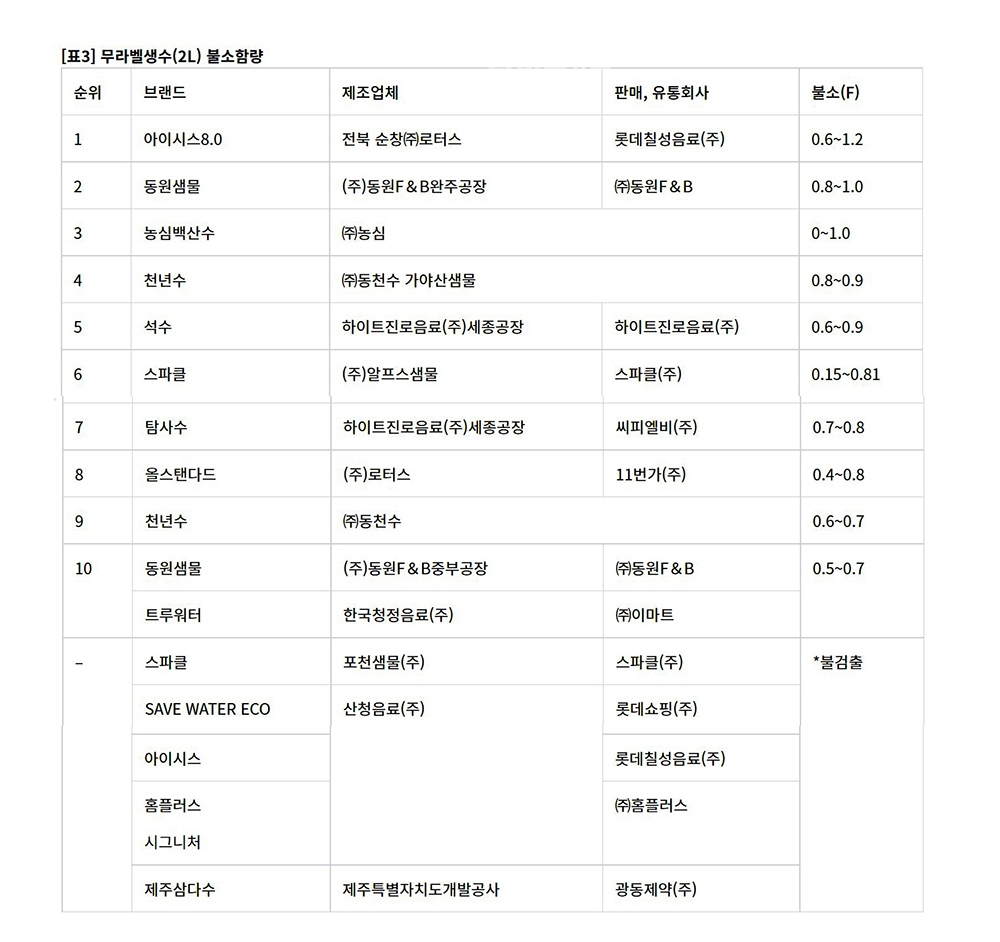 [표3] 무라벨생수(2L) 불소함량

| 순위 | 브랜드 | 제조업체 | 판매, 유통회사 | 불소(F) |
|---|---|---|---|---|
| 1 | 아이시스8.0 | 전북 순창㈜로터스 | 롯데칠성음료(주) | 0.6~1.2 |
| 2 | 동원샘물 | (주)동원F＆B완주공장 | ㈜동원F＆B | 0.8~1.0 |
| 3 | 농심백산수 | ㈜농심 | | 0~1.0 |
| 4 | 천년수 | ㈜동천수 가야산샘물 | | 0.8~0.9 |
| 5 | 석수 | 하이트진로음료(주)세종공장 | 하이트진로음료(주) | 0.6~0.9 |
| 6 | 스파클 | (주)알프스샘물 | 스파클(주) | 0.15~0.81 |
| 7 | 탐사수 | 하이트진로음료(주)세종공장 | 씨피엘비(주) | 0.7~0.8 |
| 8 | 올스탠다드 | (주)로터스 | 11번가(주) | 0.4~0.8 |
| 9 | 천년수 | ㈜동천수 | | 0.6~0.7 |
| 10 | 동원샘물 | (주)동원F＆B중부공장 | ㈜동원F＆B | 0.5~0.7 |
| | 트루워터 | 한국청정음료(주) | ㈜이마트 | |
| – | 스파클 | 포천샘물(주) | 스파클(주) | *불검출 |
| | SAVE WATER ECO | 산청음료(주) | 롯데쇼핑(주) | |
| | 아이시스 | | 롯데칠성음료(주) | |
| | 홈플러스 시그니처 | | ㈜홈플러스 | |
| | 제주삼다수 | 제주특별자치도개발공사 | 광동제약(주) | |